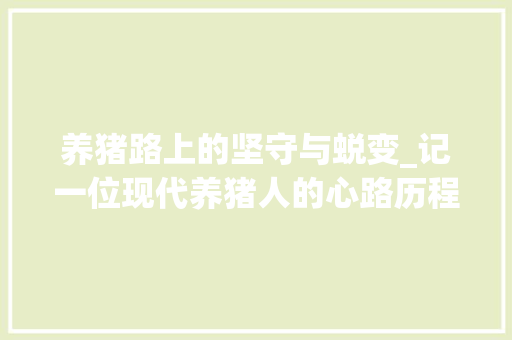 养猪路上的坚守与蜕变_记一位现代养猪人的心路历程